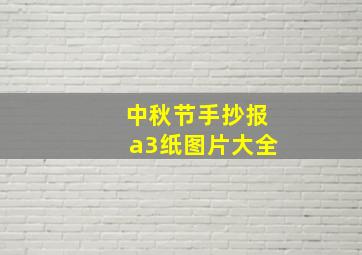 中秋节手抄报
a3纸图片大全